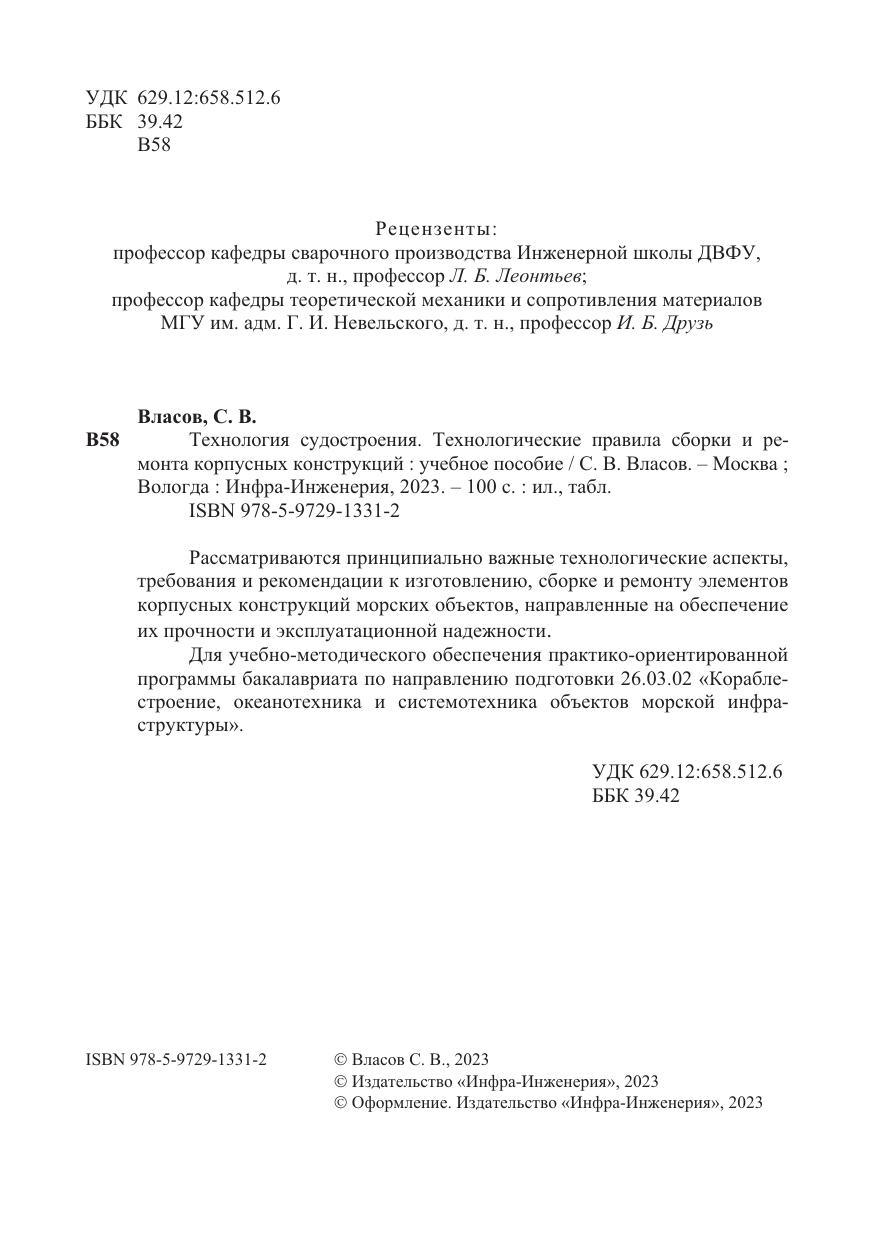 УДК 629.12:658.512.6
ББК 39.42
В58

Рецензенты:
профессор кафедры сварочного производства Инженерной школы ДВФУ, д. т. н., профессор Л. Б. Леонтьев;
профессор кафедры теоретической механики и сопротивления материалов МГУ им. адм. Г. И. Невельского, д. т. н., профессор И. Б. Друзь

Власов, С. В.
В58 Технология судостроения. Технологические правила сборки и ремонта корпусных конструкций : учебное пособие / С. В. Власов. – Москва ; Вологда : Инфра-Инженерия, 2023. – 100 с. : ил., табл.
ISBN 978-5-9729-1331-2

Рассматриваются принципиально важные технологические аспекты, требования и рекомендации к изготовлению, сборке и ремонту элементов корпусных конструкций морских объектов, направленные на обеспечение их прочности и эксплуатационной надежности.

Для учебно-методического обеспечения практико-ориентированной программы бакалавриата по направлению подготовки 26.03.02 «Кораблестроение, океанотехника и системотехника объектов морской инфраструктуры».

УДК 629.12:658.512.6
ББК 39.42

ISBN 978-5-9729-1331-2

© Власов С. В., 2023
© Издательство «Инфра-Инженерия», 2023
© Оформление. Издательство «Инфра-Инженерия», 2023